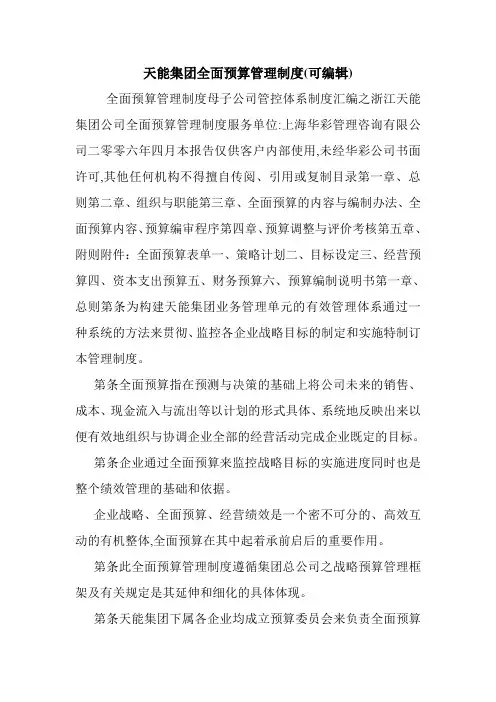 天能集团全面预算管理制度(可编辑)

全面预算管理制度母子公司管控体系制度汇编之浙江天能集团公司全面预算管理制度服务单位:上海华彩管理咨询有限公司二零零六年四月本报告仅供客户内部使用,未经华彩公司书面许可,其他任何机构不得擅自传阅、引用或复制目录第一章、总则第二章、组织与职能第三章、全面预算的内容与编制办法、全面预算内容、预算编审程序第四章、预算调整与评价考核第五章、附则附件:全面预算表单一、策略计划二、目标设定三、经营预算四、资本支出预算五、财务预算六、预算编制说明书第一章、总则第条为构建天能集团业务管理单元的有效管理体系通过一种系统的方法来贯彻、监控各企业战略目标的制定和实施特制订本管理制度。

第条全面预算指在预测与决策的基础上将公司未来的销售、成本、现金流入与流出等以计划的形式具体、系统地反映出来以便有效地组织与协调企业全部的经营活动完成企业既定的目标。

第条企业通过全面预算来监控战略目标的实施进度同时也是整个绩效管理的基础和依据。

企业战略、全面预算、经营绩效是一个密不可分的、高效互动的有机整体,全面预算在其中起着承前启后的重要作用。

第条此全面预算管理制度遵循集团总公司之战略预算管理框架及有关规定是其延伸和细化的具体体现。

第条天能集团下属各企业均成立预算委员会来负责全面预算